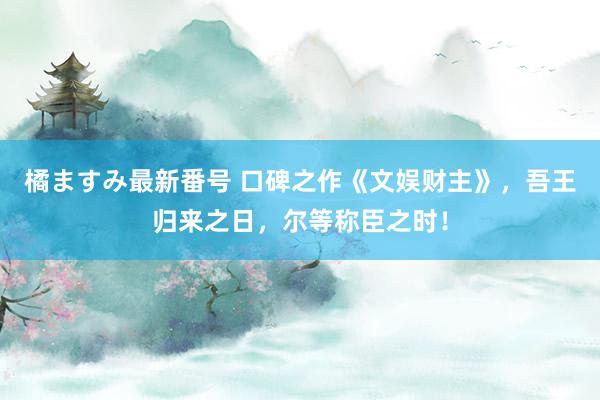 橘ますみ最新番号 口碑之作《文娱财主》，吾王归来之日，尔等称臣之时！